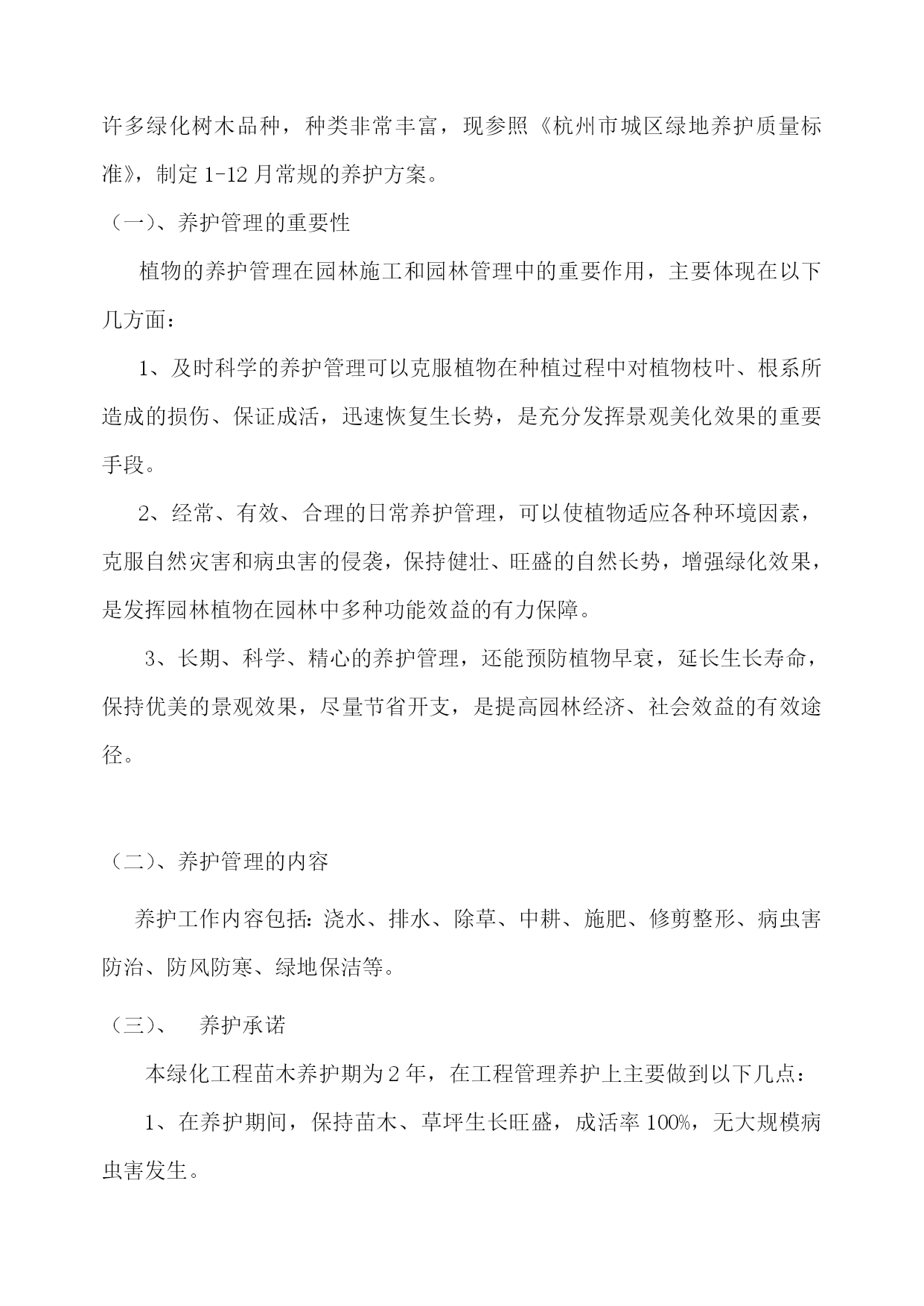 许多绿化树木品种，种类非常丰富，现参照《杭州市城区绿地养护质量标准》，制定 1-12 月常规的养护方案。

（一）、养护管理的重要性

植物的养护管理在园林施工和园林管理中的重要作用，主要体现在以下几方面：

1、及时科学的养护管理可以克服植物在种植过程中对植物枝叶、根系所造成的损伤、保证成活，迅速恢复生长势，是充分发挥景观美化效果的重要手段。

2、经常、有效、合理的日常养护管理，可以使植物适应各种环境因素，克服自然灾害和病虫害的侵袭，保持健壮、旺盛的自然长势，增强绿化效果，是发挥园林植物在园林中多种功能效益的有力保障。

3、长期、科学、精心的养护管理，还能预防植物早衰，延长生长寿命，保持优美的景观效果，尽量节省开支，是提高园林经济、社会效益的有效途径。

（二）、养护管理的内容

养护工作内容包括：浇水、排水、除草、中耕、施肥、修剪整形、病虫害防治、防风防寒、绿地保洁等。

（三）、 养护承诺

本绿化工程苗木养护期为 2 年，在工程管理养护上主要做到以下几点：

1、在养护期间，保持苗木、草坪生长旺盛，成活率 100%，无大规模病虫害发生。